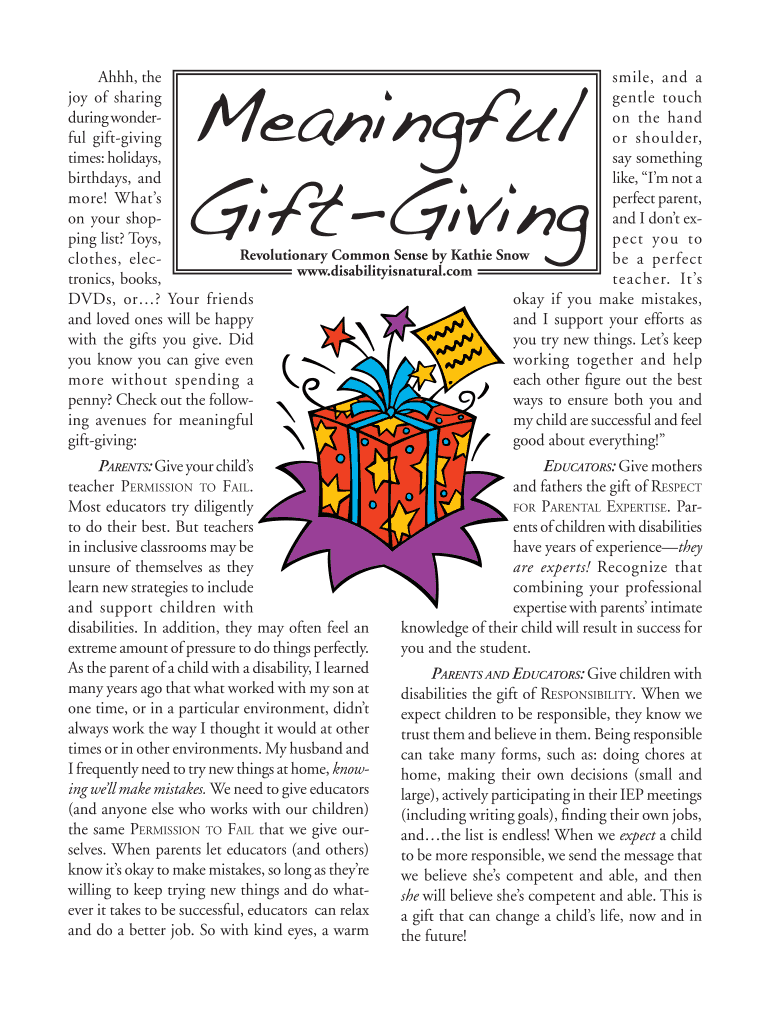 Meaningful Gift-Giving

Revolutionary Common Sense by Kathie Snow
www.disabilityisnatural.com

Ahhh, the joy of sharing during wonderful gift-giving times: holidays, birthdays, and more! What's on your shopping list? Toys, clothes, electronics, books, DVDs, or…? Your friends and loved ones will be happy with the gifts you give. Did you know you can give even more without spending a penny? Check out the following avenues for meaningful gift-giving:

PARENTS: Give your child's teacher PERMISSION TO FAIL. Most educators try diligently to do their best. But teachers in inclusive classrooms may be unsure of themselves as they learn new strategies to include and support children with disabilities. In addition, they may often feel an extreme amount of pressure to do things perfectly. As the parent of a child with a disability, I learned many years ago that what worked with my son at one time, or in a particular environment, didn't always work the way I thought it would at other times or in other environments. My husband and I frequently need to try new things at home, knowing we'll make mistakes. We need to give educators (and anyone else who works with our children) the same PERMISSION TO FAIL that we give ourselves. When parents let educators (and others) know it's okay to make mistakes, so long as they're willing to keep trying new things and do whatever it takes to be successful, educators can relax and do a better job. So with kind eyes, a warm smile, and a gentle touch on the hand or shoulder, say something like, "I'm not a perfect parent, and I don't expect you to be a perfect teacher. It's okay if you make mistakes, and I support your efforts as you try new things. Let's keep working together and help each other figure out the best ways to ensure both you and my child are successful and feel good about everything!"

EDUCATORS: Give mothers and fathers the gift of RESPECT FOR PARENTAL EXPERTISE. Parents of children with disabilities have years of experience—they are experts! Recognize that combining your professional expertise with parents' intimate knowledge of their child will result in success for you and the student.

PARENTS AND EDUCATORS: Give children with disabilities the gift of RESPONSIBILITY. When we expect children to be responsible, they know we trust them and believe in them. Being responsible can take many forms, such as: doing chores at home, making their own decisions (small and large), actively participating in their IEP meetings (including writing goals), finding their own jobs, and…the list is endless! When we expect a child to be more responsible, we send the message that we believe she's competent and able, and then she will believe she's competent and able. This is a gift that can change a child's life, now and in the future!